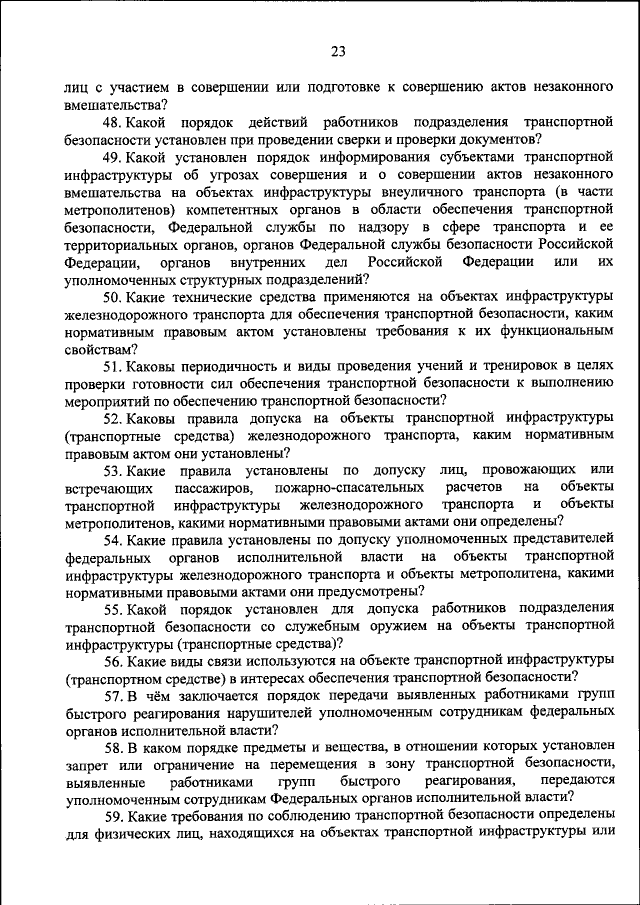 23

лиц с участием в совершении или подготовке к совершению актов незаконного вмешательства?

48. Какой порядок действий работников подразделения транспортной безопасности установлен при проведении сверки и проверки документов?

49. Какой установлен порядок информирования субъектами транспортной инфраструктуры об угрозах совершения и о совершении актов незаконного вмешательства на объектах инфраструктуры внеуличного транспорта (в части метрополитенов) компетентных органов в области обеспечения транспортной безопасности, Федеральной службы по надзору в сфере транспорта и ее территориальных органов, органов Федеральной службы безопасности Российской Федерации, органов внутренних дел Российской Федерации или их уполномоченных структурных подразделений?

50. Какие технические средства применяются на объектах инфраструктуры железнодорожного транспорта для обеспечения транспортной безопасности, каким нормативным правовым актом установлены требования к их функциональным свойствам?

51. Каковы периодичность и виды проведения учений и тренировок в целях проверки готовности сил обеспечения транспортной безопасности к выполнению мероприятий по обеспечению транспортной безопасности?

52. Каковы правила допуска на объекты транспортной инфраструктуры (транспортные средства) железнодорожного транспорта, каким нормативным правовым актом они установлены?

53. Какие правила установлены по допуску лиц, провожающих или встречающих пассажиров, пожарно-спасательных расчетов на объекты транспортной инфраструктуры железнодорожного транспорта и объекты метрополитенов, какими нормативными правовыми актами они определены?

54. Какие правила установлены по допуску уполномоченных представителей федеральных органов исполнительной власти на объекты транспортной инфраструктуры железнодорожного транспорта и объекты метрополитена, какими нормативными правовыми актами они предусмотрены?

55. Какой порядок установлен для допуска работников подразделения транспортной безопасности со служебным оружием на объекты транспортной инфраструктуры (транспортные средства)?

56. Какие виды связи используются на объекте транспортной инфраструктуры (транспортном средстве) в интересах обеспечения транспортной безопасности?

57. В чём заключается порядок передачи выявленных работниками групп быстрого реагирования нарушителей уполномоченным сотрудникам федеральных органов исполнительной власти?

58. В каком порядке предметы и вещества, в отношении которых установлен запрет или ограничение на перемещения в зону транспортной безопасности, выявленные работниками групп быстрого реагирования, передаются уполномоченным сотрудникам Федеральных органов исполнительной власти?

59. Какие требования по соблюдению транспортной безопасности определены для физических лиц, находящихся на объектах транспортной инфраструктуры или